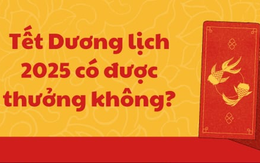 Tết Dương lịch 2025 có được thưởng không?